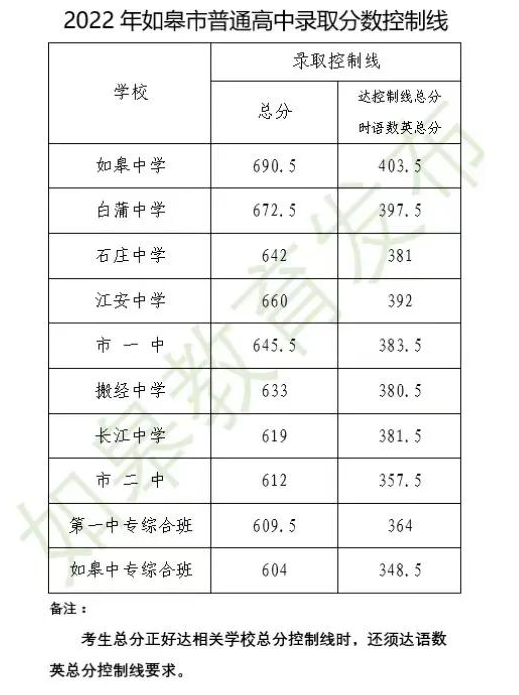 2022年如皋市普通高中录取分数控制线

| 学校 | 录取控制线 | |
|---|---|---|
| | 总分 | 达控制线总分时语数英总分 |
| 如皋中学 | 690.5 | 403.5 |
| 白蒲中学 | 672.5 | 397.5 |
| 石庄中学 | 642 | 381 |
| 江安中学 | 660 | 392 |
| 市一中 | 645.5 | 383.5 |
| 搬经中学 | 633 | 380.5 |
| 长江中学 | 619 | 381.5 |
| 市二中 | 612 | 357.5 |
| 第一中专综合班 | 609.5 | 364 |
| 如皋中专综合班 | 604 | 348.5 |

备注：

考生总分正好达相关学校总分控制线时，还须达语数英总分控制线要求。

如皋教育发布